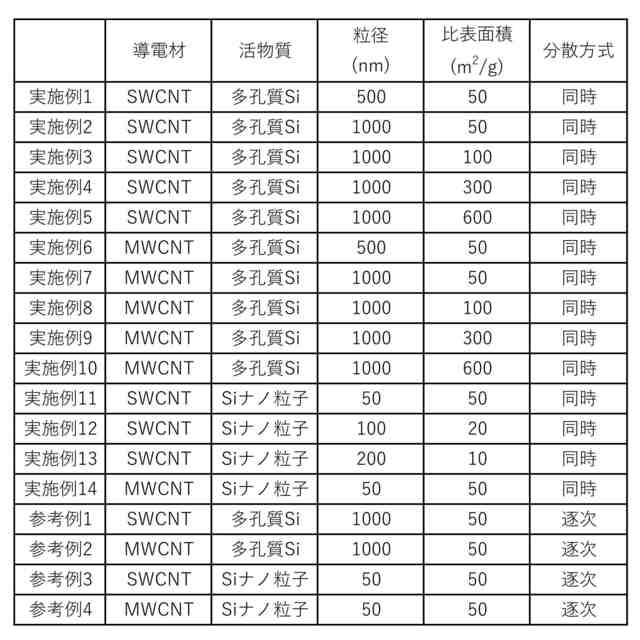 |  | 導電材 | 活物質 | 粒径 (nm) | 比表面積 ($m^2/g$) | 分散方式 |
|---|---|---|---|---|---|
| 実施例1 | SWCNT | 多孔質Si | 500 | 50 | 同時 |
| 実施例2 | SWCNT | 多孔質Si | 1000 | 50 | 同時 |
| 実施例3 | SWCNT | 多孔質Si | 1000 | 100 | 同時 |
| 実施例4 | SWCNT | 多孔質Si | 1000 | 300 | 同時 |
| 実施例5 | SWCNT | 多孔質Si | 1000 | 600 | 同時 |
| 実施例6 | MWCNT | 多孔質Si | 500 | 50 | 同時 |
| 実施例7 | MWCNT | 多孔質Si | 1000 | 50 | 同時 |
| 実施例8 | MWCNT | 多孔質Si | 1000 | 100 | 同時 |
| 実施例9 | MWCNT | 多孔質Si | 1000 | 300 | 同時 |
| 実施例10 | MWCNT | 多孔質Si | 1000 | 600 | 同時 |
| 実施例11 | SWCNT | Siナノ粒子 | 50 | 50 | 同時 |
| 実施例12 | SWCNT | Siナノ粒子 | 100 | 20 | 同時 |
| 実施例13 | SWCNT | Siナノ粒子 | 200 | 10 | 同時 |
| 実施例14 | MWCNT | Siナノ粒子 | 50 | 50 | 同時 |
| 参考例1 | SWCNT | 多孔質Si | 1000 | 50 | 逐次 |
| 参考例2 | MWCNT | 多孔質Si | 1000 | 50 | 逐次 |
| 参考例3 | SWCNT | Siナノ粒子 | 50 | 50 | 逐次 |
| 参考例4 | MWCNT | Siナノ粒子 | 50 | 50 | 逐次 |